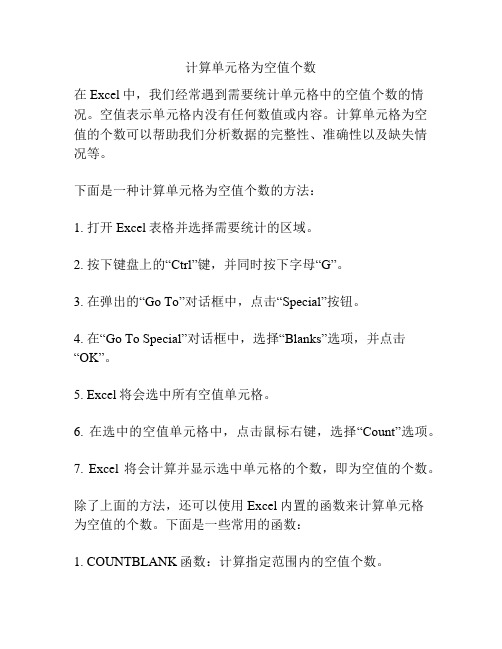 计算单元格为空值个数

在 Excel 中，我们经常遇到需要统计单元格中的空值个数的情况。空值表示单元格内没有任何数值或内容。计算单元格为空值的个数可以帮助我们分析数据的完整性、准确性以及缺失情况等。

下面是一种计算单元格为空值个数的方法：

1. 打开 Excel 表格并选择需要统计的区域。

2. 按下键盘上的“Ctrl”键，并同时按下字母“G”。

3. 在弹出的“Go To”对话框中，点击“Special”按钮。

4. 在“Go To Special”对话框中，选择“Blanks”选项，并点击“OK”。

5. Excel 将会选中所有空值单元格。

6. 在选中的空值单元格中，点击鼠标右键，选择“Count”选项。

7. Excel 将会计算并显示选中单元格的个数，即为空值的个数。

除了上面的方法，还可以使用 Excel 内置的函数来计算单元格为空值的个数。下面是一些常用的函数：

1. COUNTBLANK 函数：计算指定范围内的空值个数。